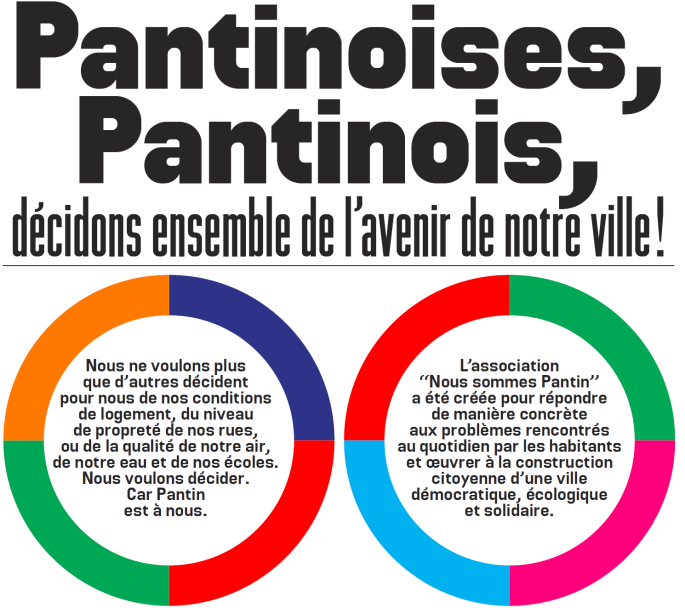 Pantinoises,
Pantinois,
décidons ensemble de l'avenir de notre ville !

Nous ne voulons plus que d'autres décident pour nous de nos conditions de logement, du niveau de propreté de nos rues, ou de la qualité de notre air, de notre eau et de nos écoles. Nous voulons décider. Car Pantin est à nous.

L'association "Nous sommes Pantin" a été créée pour répondre de manière concrète aux problèmes rencontrés au quotidien par les habitants et œuvrer à la construction citoyenne d'une ville démocratique, écologique et solidaire.